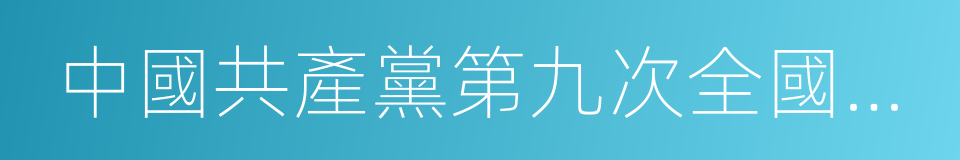 中國共產黨第九次全國…